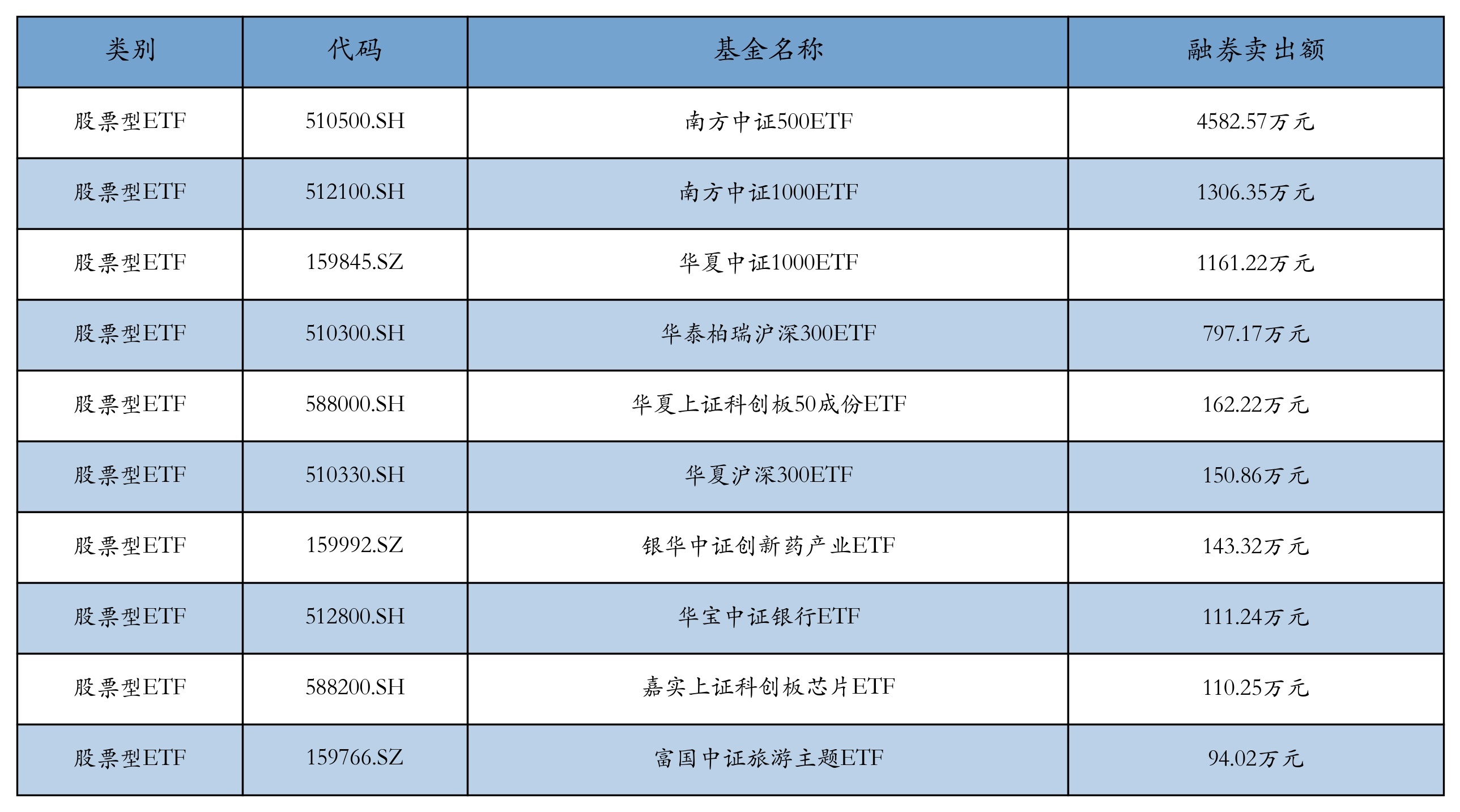 | 类别 | 代码 | 基金名称 | 融券卖出额 |
|---|---|---|---|
| 股票型ETF | 510500.SH | 南方中证500ETF | 4582.57万元 |
| 股票型ETF | 512100.SH | 南方中证1000ETF | 1306.35万元 |
| 股票型ETF | 159845.SZ | 华夏中证1000ETF | 1161.22万元 |
| 股票型ETF | 510300.SH | 华泰柏瑞沪深300ETF | 797.17万元 |
| 股票型ETF | 588000.SH | 华夏上证科创板50成份ETF | 162.22万元 |
| 股票型ETF | 510330.SH | 华夏沪深300ETF | 150.86万元 |
| 股票型ETF | 159992.SZ | 银华中证创新药产业ETF | 143.32万元 |
| 股票型ETF | 512800.SH | 华宝中证银行ETF | 111.24万元 |
| 股票型ETF | 588200.SH | 嘉实上证科创板芯片ETF | 110.25万元 |
| 股票型ETF | 159766.SZ | 富国中证旅游主题ETF | 94.02万元 |